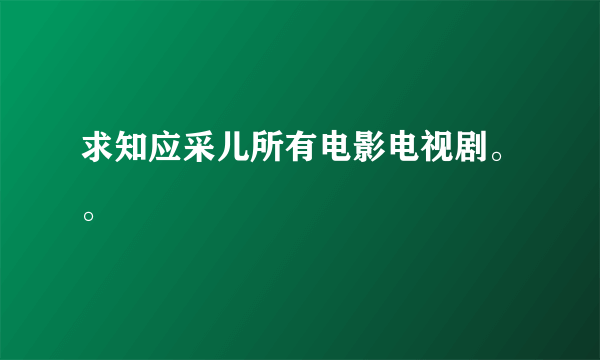 求知应采儿所有电影电视剧。。